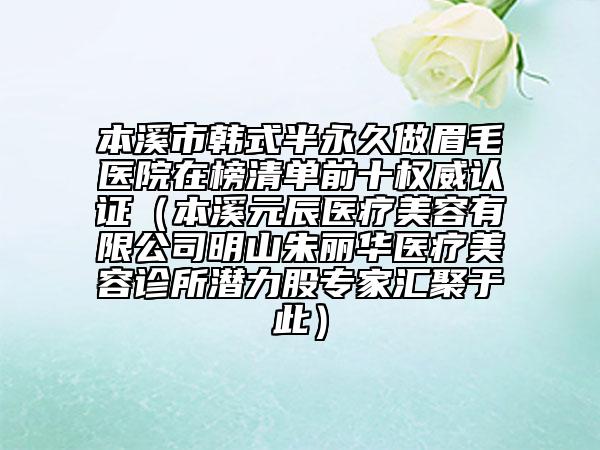 本溪市韩式半永久做眉毛医院在榜清单前十权威认证（本溪元辰医疗美容有限公司明山朱丽华医疗美容诊所潜力股专家汇聚于此）